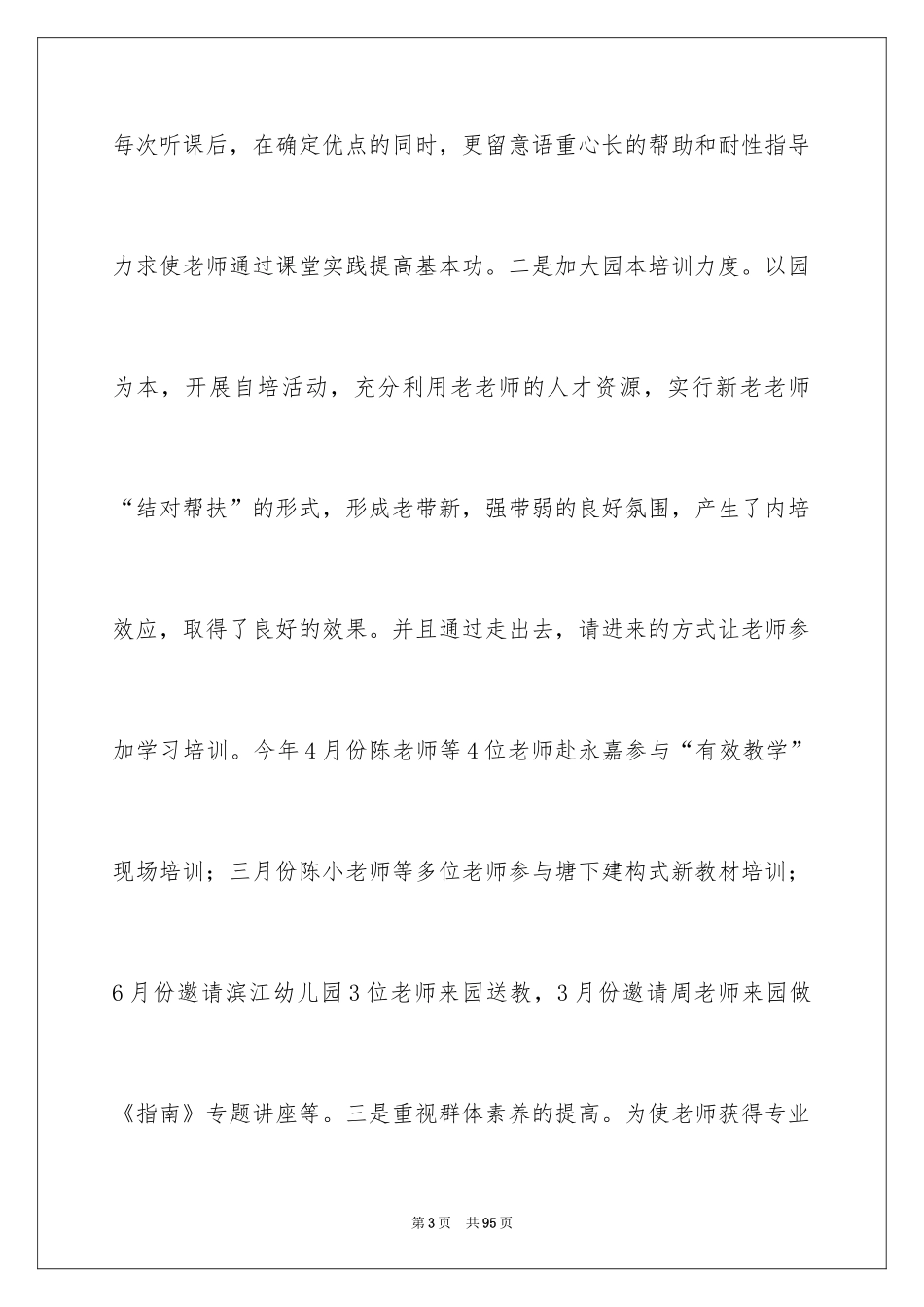 每次听课后，在确定优点的同时，更留意语重心长的帮助和耐性指导力求使老师通过课堂实践提高基本功。二是加大园本培训力度。以园为本，开展自培活动，充分利用老老师的人才资源，实行新老老师“结对帮扶”的形式，形成老带新，强带弱的良好氛围，产生了内培效应，取得了良好的效果。并且通过走出去，请进来的方式让老师参加学习培训。今年4月份陈老师等4位老师赴永嘉参与“有效教学”现场培训；三月份陈小老师等多位老师参与塘下建构式新教材培训；6月份邀请滨江幼儿园3位老师来园送教，3月份邀请周老师来园做《指南》专题讲座等。三是重视群体素养的提高。为使老师获得专业

第3页 共95页